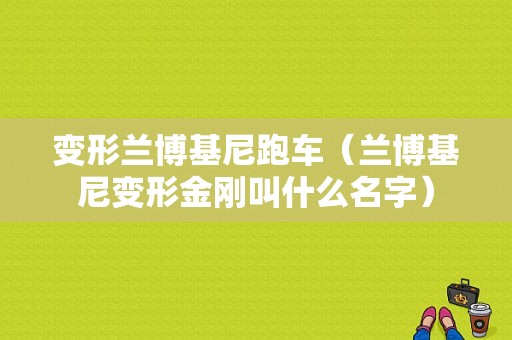 变形兰博基尼跑车（兰博基尼变形金刚叫什么名字）